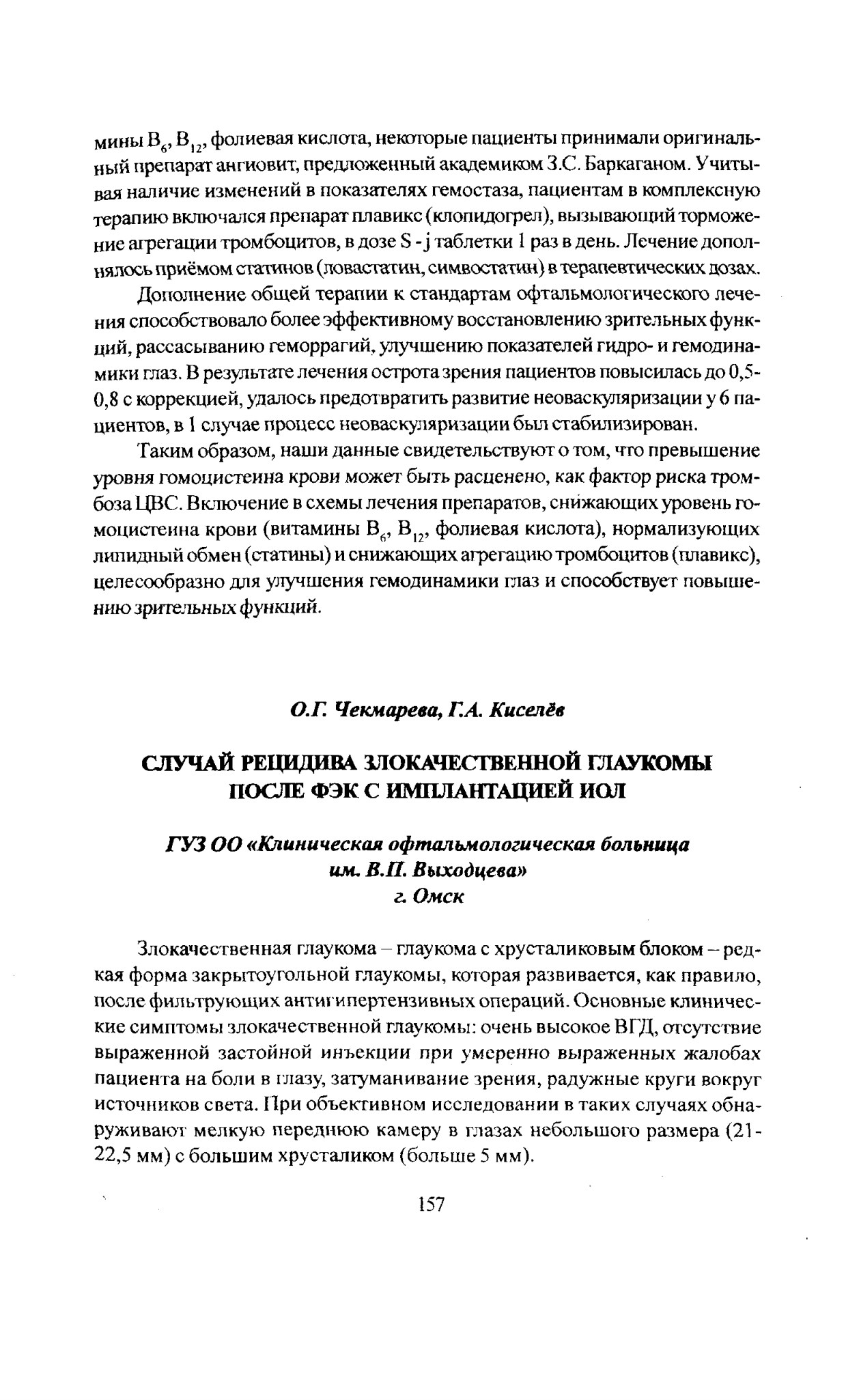 мины $B_6$, $B_{12}$, фолиевая кислота, некоторые пациенты принимали оригинальный препарат ангиовит, предложенный академиком З.С. Баркаганом. Учитывая наличие изменений в показателях гемостаза, пациентам в комплексную терапию включался препарат плавикс (клопидогрел), вызывающий торможение агрегации тромбоцитов, в дозе S - j таблетки 1 раз в день. Лечение дополнялось приёмом статинов (ловастатин, симвостатин) в терапевтических дозах.

Дополнение общей терапии к стандартам офтальмологического лечения способствовало более эффективному восстановлению зрительных функций, рассасыванию геморрагий, улучшению показателей гидро- и гемодинамики глаз. В результате лечения острота зрения пациентов повысилась до 0,5-0,8 с коррекцией, удалось предотвратить развитие неоваскуляризации у 6 пациентов, в 1 случае процесс неоваскуляризации был стабилизирован.

Таким образом, наши данные свидетельствуют о том, что превышение уровня гомоцистеина крови может быть расценено, как фактор риска тромбоза ЦВС. Включение в схемы лечения препаратов, снижающих уровень гомоцистеина крови (витамины $B_6$, $B_{12}$, фолиевая кислота), нормализующих липидный обмен (статины) и снижающих агрегацию тромбоцитов (плавикс), целесообразно для улучшения гемодинамики глаз и способствует повышению зрительных функций.

О.Г. Чекмарева, Г.А. Киселёв

СЛУЧАЙ РЕЦИДИВА ЗЛОКАЧЕСТВЕННОЙ ГЛАУКОМЫ ПОСЛЕ ФЭК С ИМПЛАНТАЦИЕЙ ИОЛ

ГУЗ ОО «Клиническая офтальмологическая больница им. В.П. Выходцева»
г. Омск

Злокачественная глаукома – глаукома с хрусталиковым блоком – редкая форма закрытоугольной глаукомы, которая развивается, как правило, после фильтрующих антигипертензивных операций. Основные клинические симптомы злокачественной глаукомы: очень высокое ВГД, отсутствие выраженной застойной инъекции при умеренно выраженных жалобах пациента на боли в глазу, затуманивание зрения, радужные круги вокруг источников света. При объективном исследовании в таких случаях обнаруживают мелкую переднюю камеру в глазах небольшого размера (21-22,5 мм) с большим хрусталиком (больше 5 мм).

157